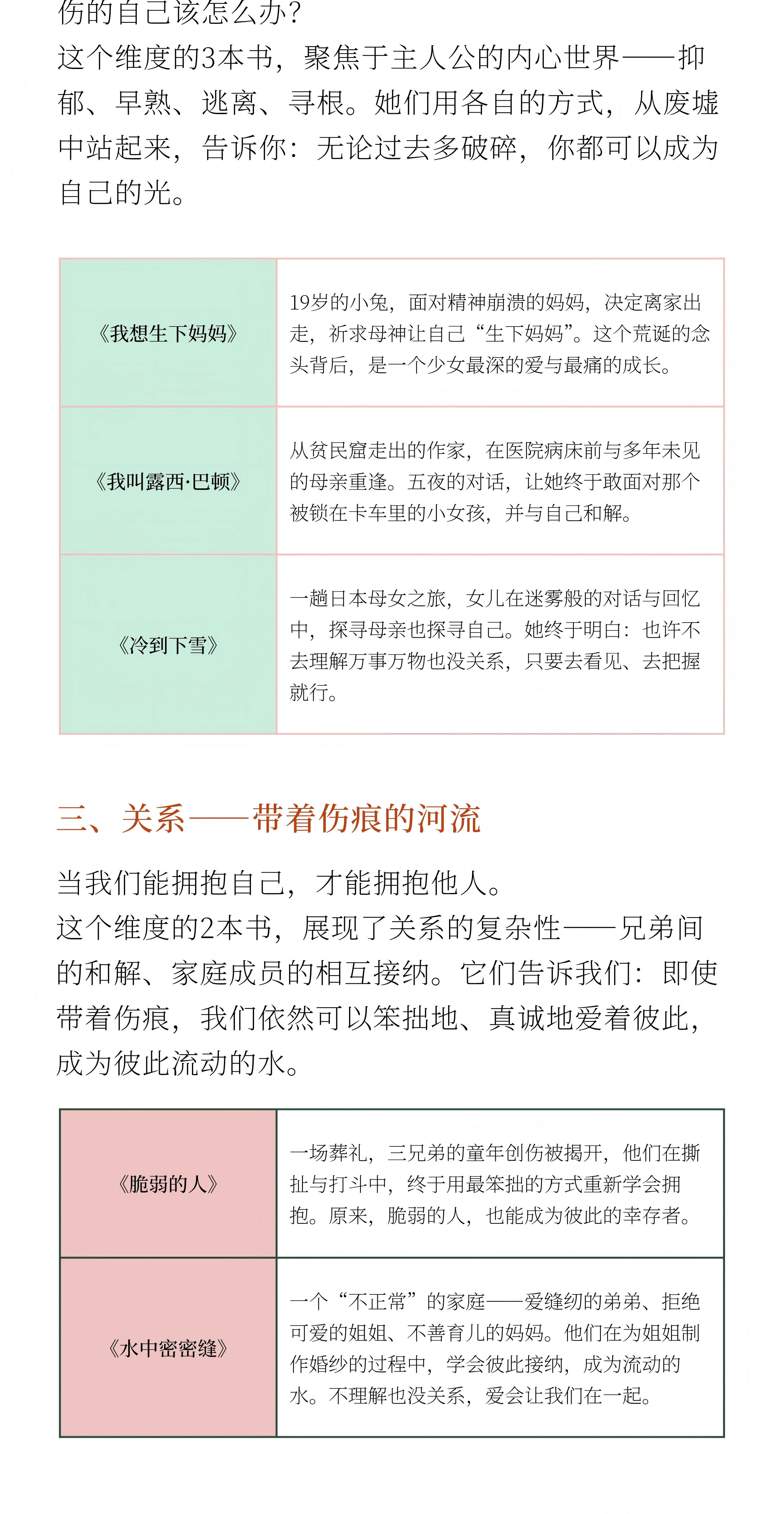 伤的自己该怎么办？
这个维度的3本书，聚焦于主人公的内心世界——抑郁、早熟、逃离、寻根。她们用各自的方式，从废墟中站起来，告诉你：无论过去多破碎，你都可以成为自己的光。

| 《我想生下妈妈》 | 19岁的小兔，面对精神崩溃的妈妈，决定离家出走，祈求母神让自己“生下妈妈”。这个荒诞的念头背后，是一个少女最深的爱与最痛的成长。 |
|---|---|
| 《我叫露西·巴顿》 | 从贫民窟走出的作家，在医院病床前与多年未见的母亲重逢。五夜的对话，让她终于敢面对那个被锁在卡车里的小女孩，并与自己和解。 |
| 《冷到下雪》 | 一趟日本母女之旅，女儿在迷雾般的对话与回忆中，探寻母亲也探寻自己。她终于明白：也许不去理解万事万物也没关系，只要去看见、去把握就行。 |

三、关系——带着伤痕的河流

当我们能拥抱自己，才能拥抱他人。
这个维度的2本书，展现了关系的复杂性——兄弟间的和解、家庭成员的相互接纳。它们告诉我们：即使带着伤痕，我们依然可以笨拙地、真诚地爱着彼此，成为彼此流动的水。

| 《脆弱的人》 | 一场葬礼，三兄弟的童年创伤被揭开，他们在撕扯与打斗中，终于用最笨拙的方式重新学会拥抱。原来，脆弱的人，也能成为彼此的幸存者。 |
|---|---|
| 《水中密密缝》 | 一个“不正常”的家庭——爱缝纫的弟弟、拒绝可爱的姐姐、不善育儿的妈妈。他们在为姐姐制作婚纱的过程中，学会彼此接纳，成为流动的水。不理解也没关系，爱会让我们在一起。 |